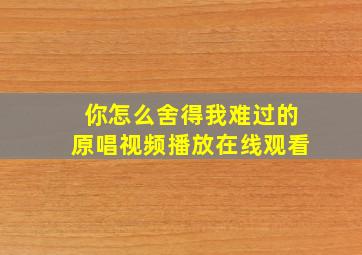 你怎么舍得我难过的
原唱视频播放在线观看